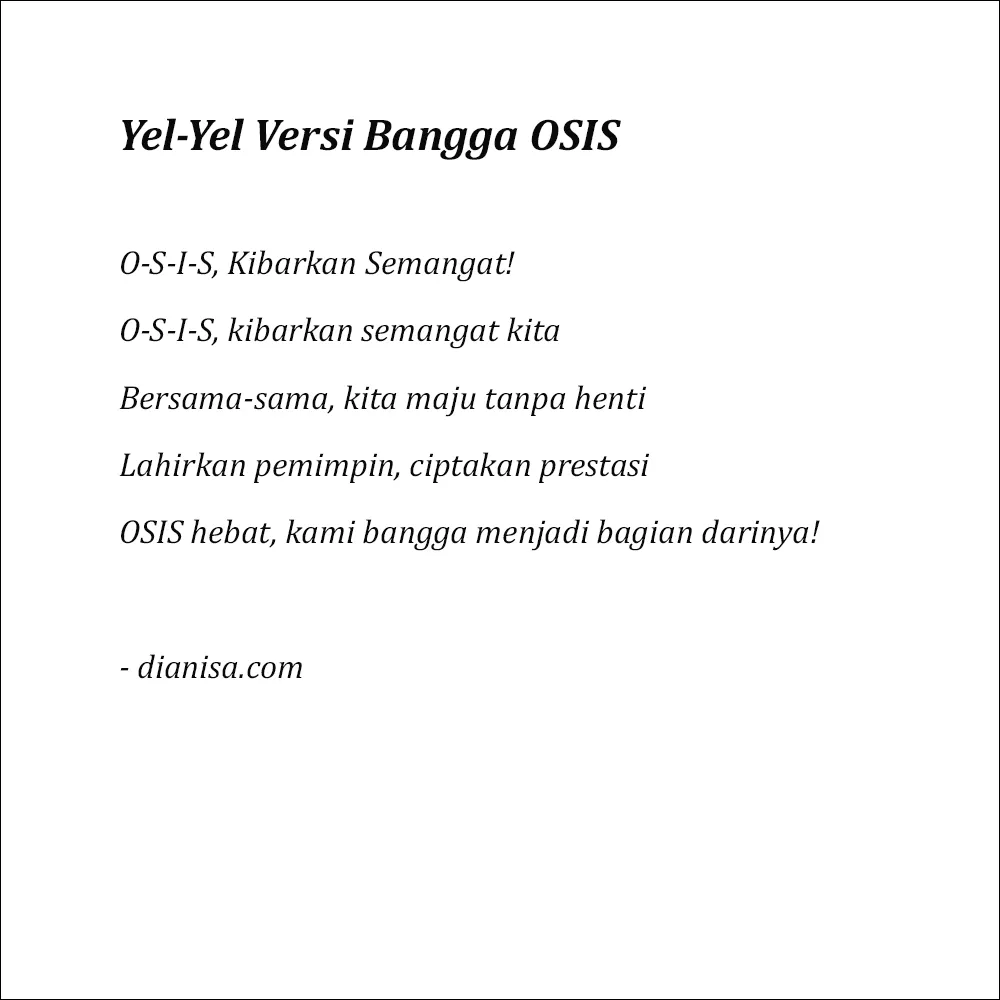 Yel-Yel Versi Bangga OSIS

O-S-I-S, Kibarkan Semangat!

O-S-I-S, kibarkan semangat kita

Bersama-sama, kita maju tanpa henti

Lahirkan pemimpin, ciptakan prestasi

OSIS hebat, kami bangga menjadi bagian darinya!

- dianisa.com